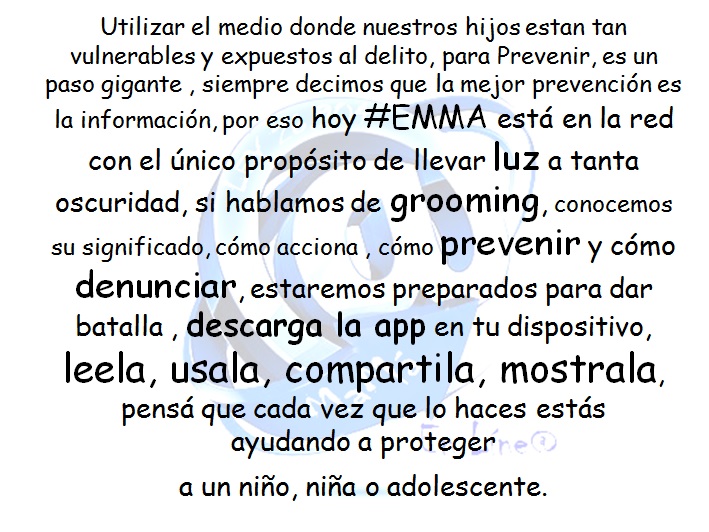 Utilizar el medio donde nuestros hijos estan tan vulnerables y expuestos al delito, para Prevenir, es un paso gigante , siempre decimos que la mejor prevención es la información, por eso hoy #EMMA está en la red con el único propósito de llevar luz a tanta oscuridad, si hablamos de grooming, conocemos su significado, cómo acciona , cómo prevenir y cómo denunciar, estaremos preparados para dar batalla , descarga la app en tu dispositivo, leela, usala, compartila, mostrala, pensá que cada vez que lo haces estás ayudando a proteger a un niño, niña o adolescente.